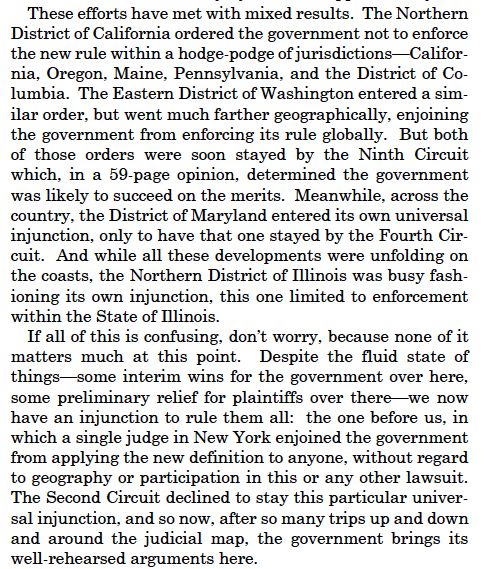 These efforts have met with mixed results. The Northern District of California ordered the government not to enforce the new rule within a hodge-podge of jurisdictions—California, Oregon, Maine, Pennsylvania, and the District of Columbia. The Eastern District of Washington entered a similar order, but went much farther geographically, enjoining the government from enforcing its rule globally. But both of those orders were soon stayed by the Ninth Circuit which, in a 59-page opinion, determined the government was likely to succeed on the merits. Meanwhile, across the country, the District of Maryland entered its own universal injunction, only to have that one stayed by the Fourth Circuit. And while all these developments were unfolding on the coasts, the Northern District of Illinois was busy fashioning its own injunction, this one limited to enforcement within the State of Illinois.

If all of this is confusing, don't worry, because none of it matters much at this point. Despite the fluid state of things—some interim wins for the government over here, some preliminary relief for plaintiffs over there—we now have an injunction to rule them all: the one before us, in which a single judge in New York enjoined the government from applying the new definition to anyone, without regard to geography or participation in this or any other lawsuit. The Second Circuit declined to stay this particular universal injunction, and so now, after so many trips up and down and around the judicial map, the government brings its well-rehearsed arguments here.